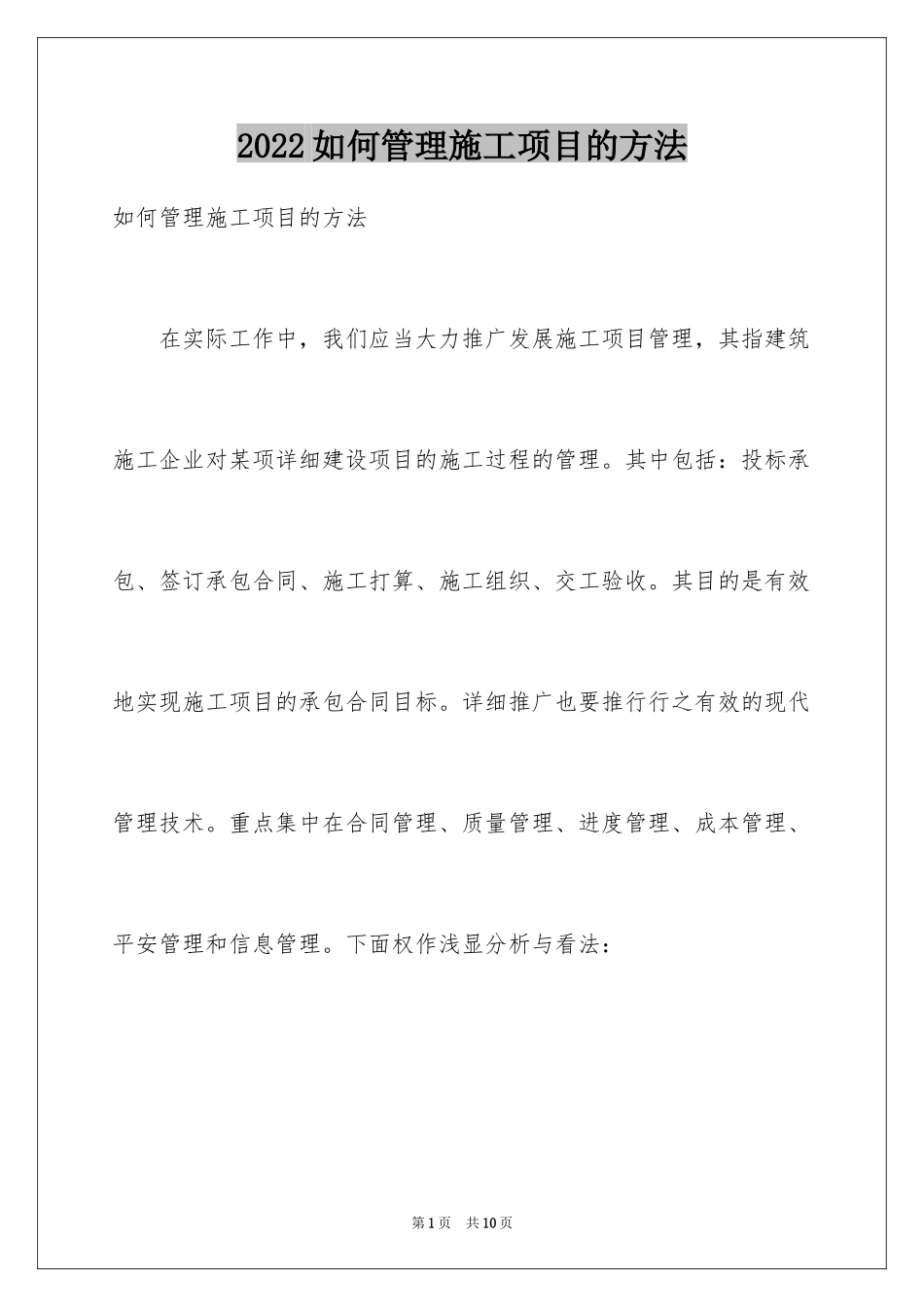 2022如何管理施工项目的方法

如何管理施工项目的方法

在实际工作中，我们应当大力推广发展施工项目管理，其指建筑施工企业对某项详细建设项目的施工过程的管理。其中包括：投标承包、签订承包合同、施工打算、施工组织、交工验收。其目的是有效地实现施工项目的承包合同目标。详细推广也要推行行之有效的现代管理技术。重点集中在合同管理、质量管理、进度管理、成本管理、平安管理和信息管理。下面权作浅显分析与看法：

第1页 共10页